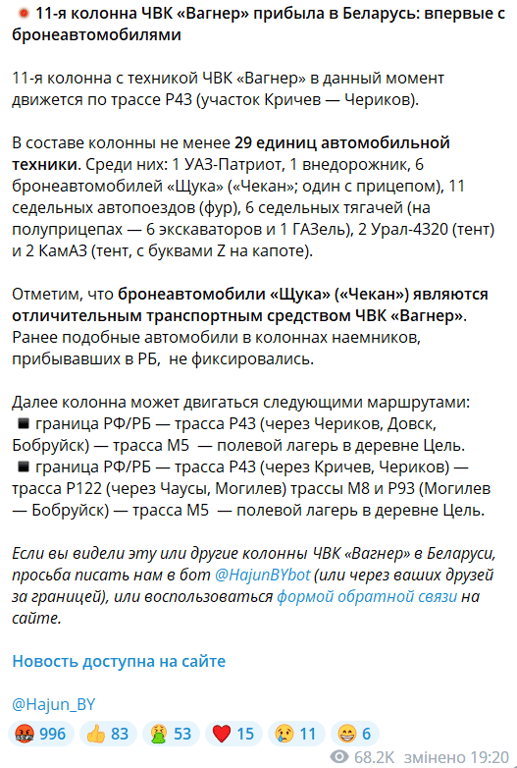 11-я колонна ЧВК «Вагнер» прибыла в Беларусь: впервые с бронеавтомобилями

11-я колонна с техникой ЧВК «Вагнер» в данный момент движется по трассе Р43 (участок Кричев — Чериков).

В составе колонны не менее 29 единиц автомобильной техники. Среди них: 1 УАЗ-Патриот, 1 внедорожник, 6 бронеавтомобилей «Щука» («Чекан»; один с прицепом), 11 седельных автопоездов (фур), 6 седельных тягачей (на полуприцепах — 6 экскаваторов и 1 ГАЗель), 2 Урал-4320 (тент) и 2 КамАЗ (тент, с буквами Z на капоте).

Отметим, что бронеавтомобили «Щука» («Чекан») являются отличительным транспортным средством ЧВК «Вагнер». Ранее подобные автомобили в колоннах наемников, прибывавших в РБ, не фиксировались.

Далее колонна может двигаться следующими маршрутами:
граница РФ/РБ — трасса Р43 (через Чериков, Довск, Бобруйск) — трасса М5 — полевой лагерь в деревне Цель.
граница РФ/РБ — трасса Р43 (через Кричев, Чериков) — трасса Р122 (через Чаусы, Могилев) трассы М8 и Р93 (Могилев — Бобруйск) — трасса М5 — полевой лагерь в деревне Цель.

Если вы видели эту или другие колонны ЧВК «Вагнер» в Беларуси, просьба писать нам в бот @HajunBYbot (или через ваших друзей за границей), или воспользоваться формой обратной связи на сайте.

Новость доступна на сайте

@Hajun_BY

996 83 53 15 11 6

68.2K змінено 19:20